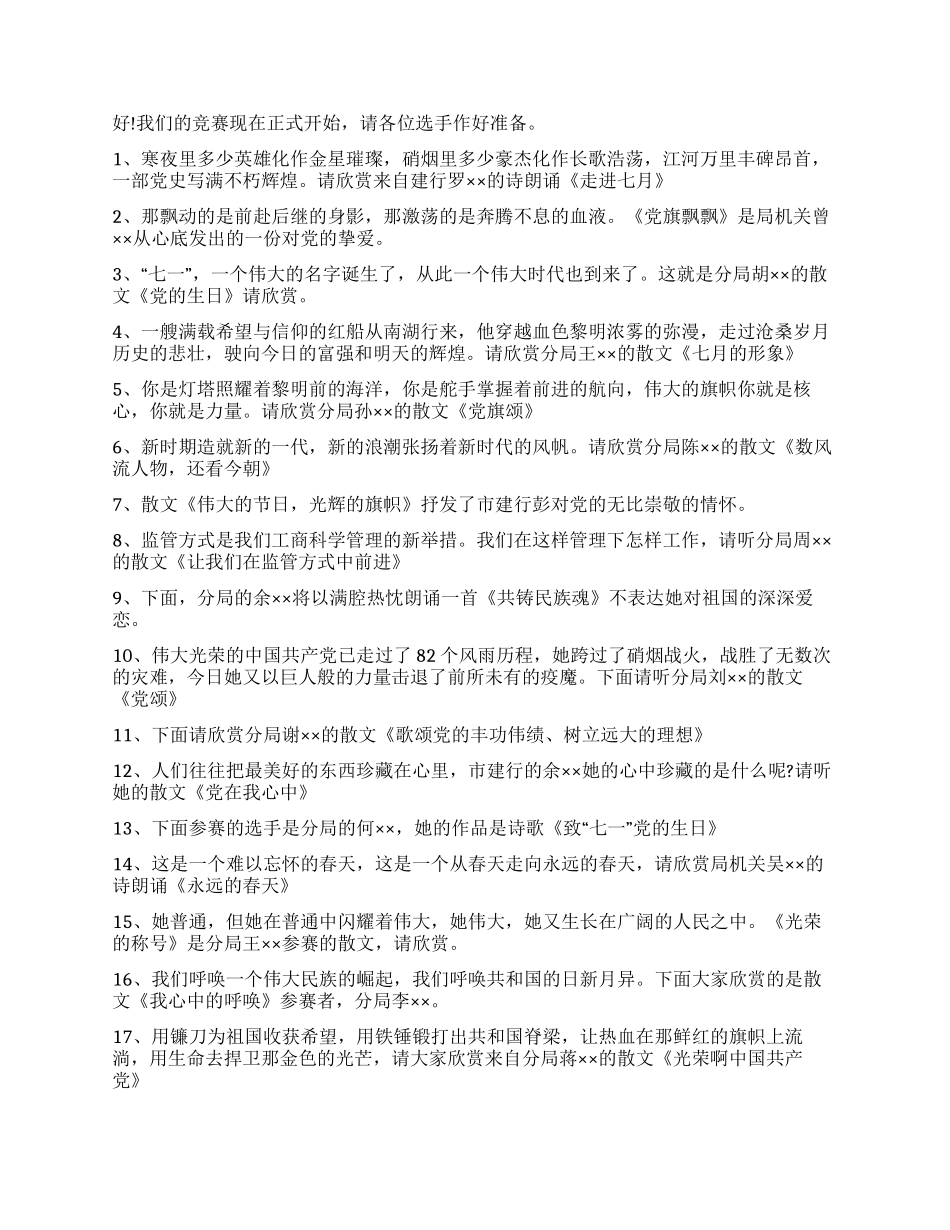 好!我们的竞赛现在正式开始，请各位选手作好准备。

1、寒夜里多少英雄化作金星璀璨，硝烟里多少豪杰化作长歌浩荡，江河万里丰碑昂首，一部党史写满不朽辉煌。请欣赏来自建行罗××的诗朗诵《走进七月》

2、那飘动的是前赴后继的身影，那激荡的是奔腾不息的血液。《党旗飘飘》是局机关曾××从心底发出的一份对党的挚爱。

3、“七一”，一个伟大的名字诞生了，从此一个伟大时代也到来了。这就是分局胡××的散文《党的生日》请欣赏。

4、一艘满载希望与信仰的红船从南湖行来，他穿越血色黎明浓雾的弥漫，走过沧桑岁月历史的悲壮，驶向今日的富强和明天的辉煌。请欣赏分局王××的散文《七月的形象》

5、你是灯塔照耀着黎明前的海洋，你是舵手掌握着前进的航向，伟大的旗帜你就是核心，你就是力量。请欣赏分局孙××的散文《党旗颂》

6、新时期造就新的一代，新的浪潮张扬着新时代的风帆。请欣赏分局陈××的散文《数风流人物，还看今朝》

7、散文《伟大的节日，光辉的旗帜》抒发了市建行彭对党的无比崇敬的情怀。

8、监管方式是我们工商科学管理的新举措。我们在这样管理下怎样工作，请听分局周××的散文《让我们在监管方式中前进》

9、下面，分局的余××将以满腔热忱朗诵一首《共铸民族魂》不表达她对祖国的深深爱恋。

10、伟大光荣的中国共产党已走过了 82 个风雨历程，她跨过了硝烟战火，战胜了无数次的灾难，今日她又以巨人般的力量击退了前所未有的疫魔。下面请听分局刘××的散文《党颂》

11、下面请欣赏分局谢××的散文《歌颂党的丰功伟绩、树立远大的理想》

12、人们往往把最美好的东西珍藏在心里，市建行的余××她的心中珍藏的是什么呢?请听她的散文《党在我心中》

13、下面参赛的选手是分局的何××，她的作品是诗歌《致“七一”党的生日》

14、这是一个难以忘怀的春天，这是一个从春天走向永远的春天，请欣赏局机关吴××的诗朗诵《永远的春天》

15、她普通，但她在普通中闪耀着伟大，她伟大，她又生长在广阔的人民之中。《光荣的称号》是分局王××参赛的散文，请欣赏。

16、我们呼唤一个伟大民族的崛起，我们呼唤共和国的日新月异。下面大家欣赏的是散文《我心中的呼唤》参赛者，分局李××。

17、用镰刀为祖国收获希望，用铁锤锻打出共和国脊梁，让热血在那鲜红的旗帜上流淌，用生命去捍卫那金色的光芒，请大家欣赏来自分局蒋××的散文《光荣啊中国共产党》